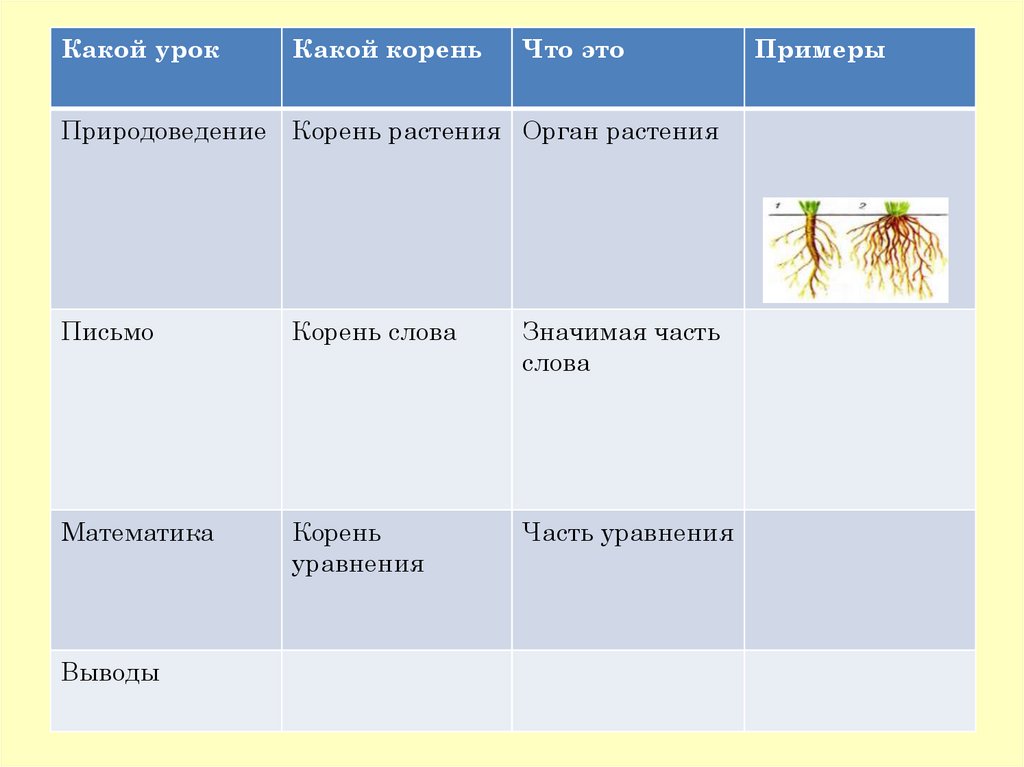 | Какой урок | Какой корень | Что это | Примеры |
|---|---|---|---|
| Природоведение | Корень растения | Орган растения | 1 2 |
| Письмо | Корень слова | Значимая часть слова | |
| Математика | Корень уравнения | Часть уравнения | |
| Выводы | | | |